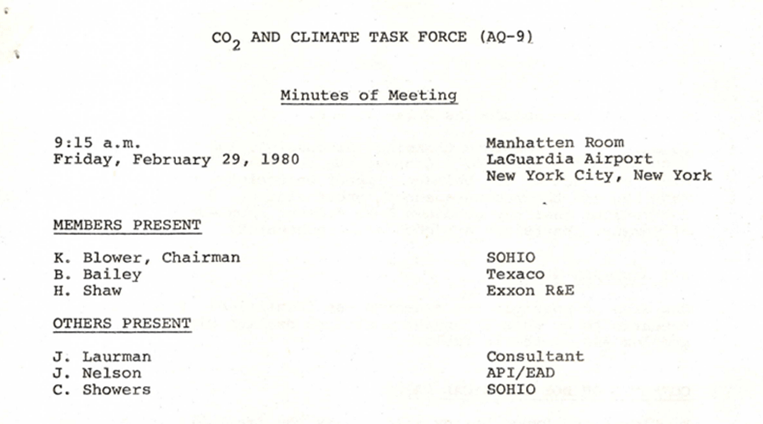 $CO_2$ AND CLIMATE TASK FORCE (AQ-9)

Minutes of Meeting

9:15 a.m.
Friday, February 29, 1980

Manhatten Room
LaGuardia Airport
New York City, New York

MEMBERS PRESENT

| | |
|---|---|
| K. Blower, Chairman | SOHIO |
| B. Bailey | Texaco |
| H. Shaw | Exxon R&E |

OTHERS PRESENT

| | |
|---|---|
| J. Laurman | Consultant |
| J. Nelson | API/EAD |
| C. Showers | SOHIO |